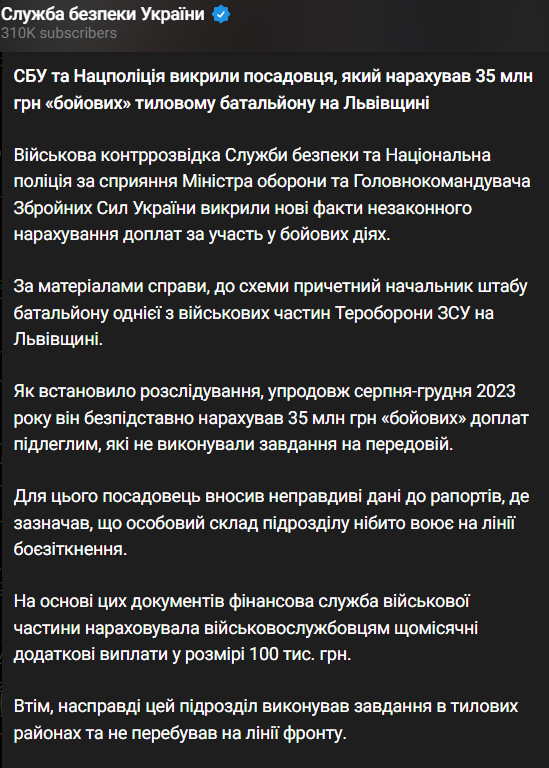 Служба безпеки України
310K subscribers

СБУ та Нацполіція викрили посадовця, який нарахував 35 млн грн «бойових» тиловому батальйону на Львівщині

Військова контррозвідка Служби безпеки та Національна поліція за сприяння Міністра оборони та Головнокомандувача Збройних Сил України викрили нові факти незаконного нарахування доплат за участь у бойових діях.

За матеріалами справи, до схеми причетний начальник штабу батальйону однієї з військових частин Тероборони ЗСУ на Львівщині.

Як встановило розслідування, упродовж серпня-грудня 2023 року він безпідставно нарахував 35 млн грн «бойових» доплат підлеглим, які не виконували завдання на передовій.

Для цього посадовець вносив неправдиві дані до рапортів, де зазначав, що особовий склад підрозділу нібито воює на лінії боєзіткнення.

На основі цих документів фінансова служба військової частини нараховувала військовослужбовцям щомісячні додаткові виплати у розмірі 100 тис. грн.

Втім, насправді цей підрозділ виконував завдання в тилових районах та не перебував на лінії фронту.